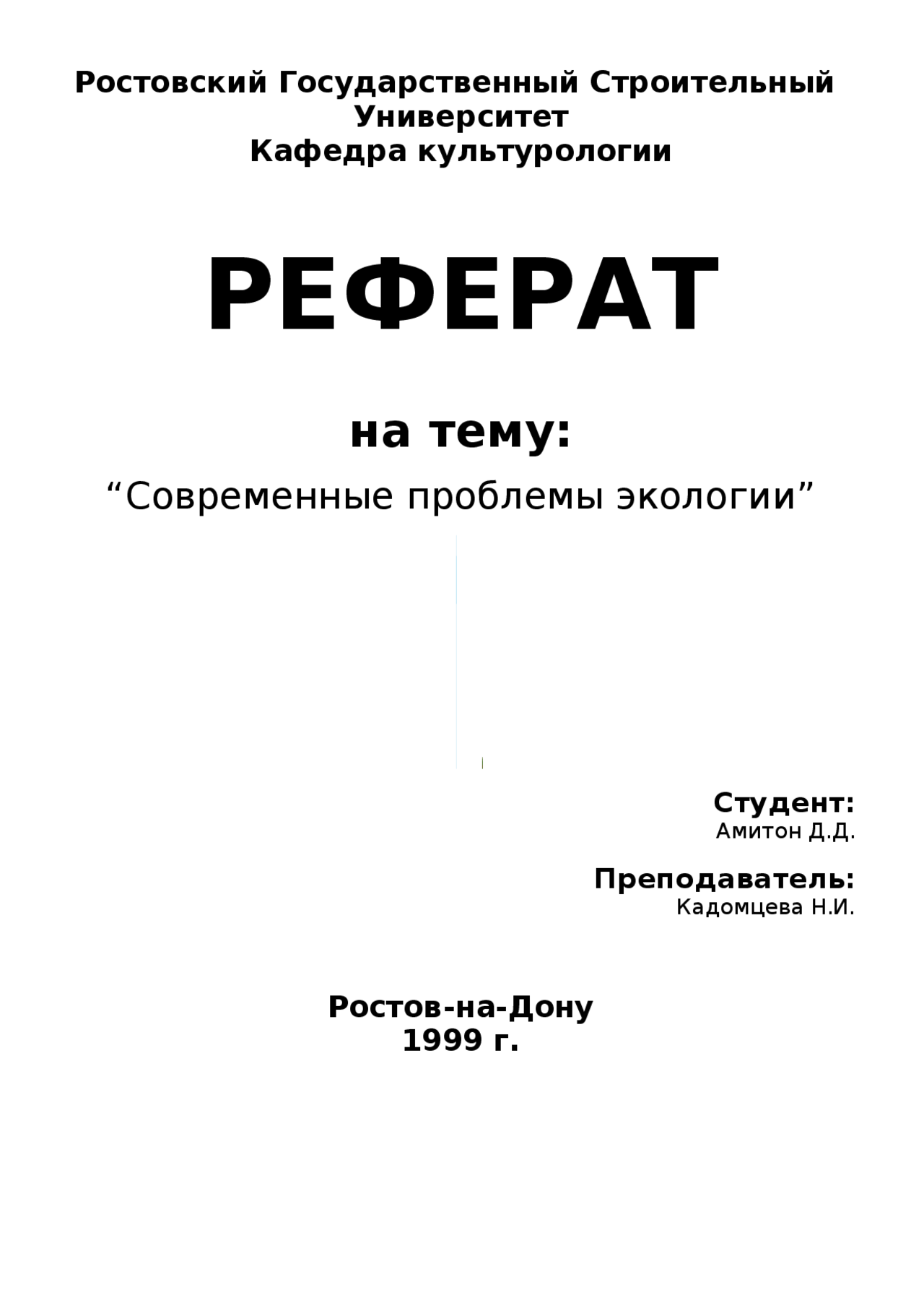 Ростовский Государственный Строительный Университет
Кафедра культурологии

РЕФЕРАТ

на тему:
“Современные проблемы экологии”

Студент:
Амитон Д.Д.

Преподаватель:
Кадомцева Н.И.

Ростов-на-Дону
1999 г.